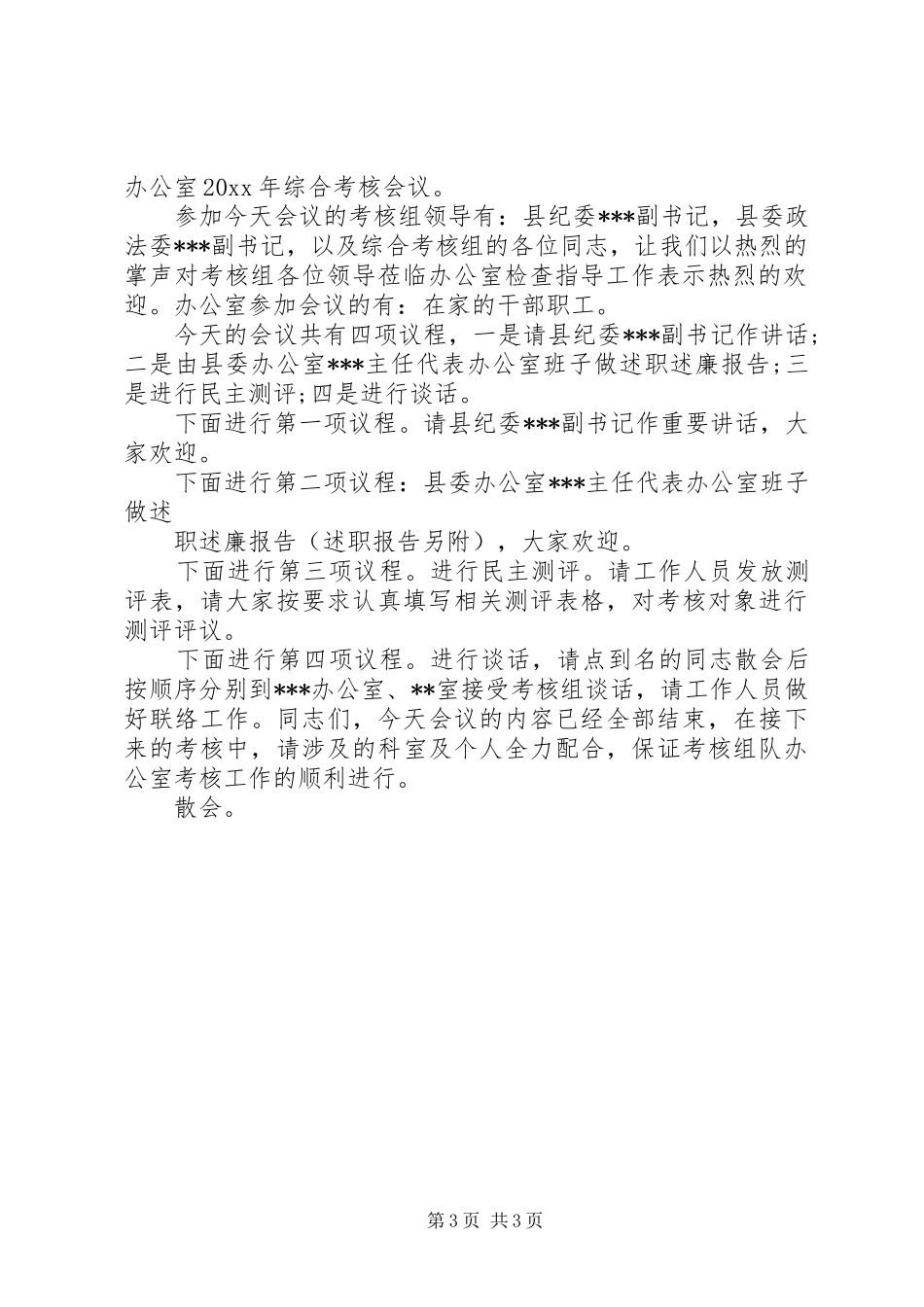 办公室20xx年综合考核会议。

参加今天会议的考核组领导有：县纪委***副书记，县委政法委***副书记，以及综合考核组的各位同志，让我们以热烈的掌声对考核组各位领导莅临办公室检查指导工作表示热烈的欢迎。办公室参加会议的有：在家的干部职工。

今天的会议共有四项议程，一是请县纪委***副书记作讲话；二是由县委办公室***主任代表办公室班子做述职述廉报告；三是进行民主测评；四是进行谈话。

下面进行第一项议程。请县纪委***副书记作重要讲话，大家欢迎。

下面进行第二项议程：县委办公室***主任代表办公室班子做述

职述廉报告（述职报告另附），大家欢迎。

下面进行第三项议程。进行民主测评。请工作人员发放测评表，请大家按要求认真填写相关测评表格，对考核对象进行测评评议。

下面进行第四项议程。进行谈话，请点到名的同志散会后按顺序分别到***办公室、**室接受考核组谈话，请工作人员做好联络工作。同志们，今天会议的内容已经全部结束，在接下来的考核中，请涉及的科室及个人全力配合，保证考核组队办公室考核工作的顺利进行。

散会。

第3页 共3页